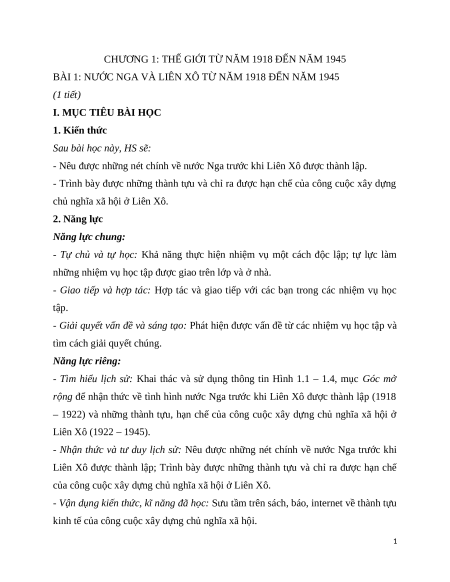 CHƯƠNG 1: THẾ GIỚI TỪ NĂM 1918 ĐẾN NĂM 1945

BÀI 1: NƯỚC NGA VÀ LIÊN XÔ TỪ NĂM 1918 ĐẾN NĂM 1945

(1 tiết)

I. MỤC TIÊU BÀI HỌC

1. Kiến thức

Sau bài học này, HS sẽ:

- Nêu được những nét chính về nước Nga trước khi Liên Xô được thành lập.

- Trình bày được những thành tựu và chỉ ra được hạn chế của công cuộc xây dựng chủ nghĩa xã hội ở Liên Xô.

2. Năng lực

Năng lực chung:

- Tự chủ và tự học: Khả năng thực hiện nhiệm vụ một cách độc lập; tự lực làm những nhiệm vụ học tập được giao trên lớp và ở nhà.

- Giao tiếp và hợp tác: Hợp tác và giao tiếp với các bạn trong các nhiệm vụ học tập.

- Giải quyết vấn đề và sáng tạo: Phát hiện được vấn đề từ các nhiệm vụ học tập và tìm cách giải quyết chúng.

Năng lực riêng:

- Tìm hiểu lịch sử: Khai thác và sử dụng thông tin Hình 1.1 – 1.4, mục Góc mở rộng để nhận thức về tình hình nước Nga trước khi Liên Xô được thành lập (1918 – 1922) và những thành tựu, hạn chế của công cuộc xây dựng chủ nghĩa xã hội ở Liên Xô (1922 – 1945).

- Nhận thức và tư duy lịch sử: Nêu được những nét chính về nước Nga trước khi Liên Xô được thành lập; Trình bày được những thành tựu và chỉ ra được hạn chế của công cuộc xây dựng chủ nghĩa xã hội ở Liên Xô.

- Vận dụng kiến thức, kĩ năng đã học: Sưu tầm trên sách, báo, internet về thành tựu kinh tế của công cuộc xây dựng chủ nghĩa xã hội.

1